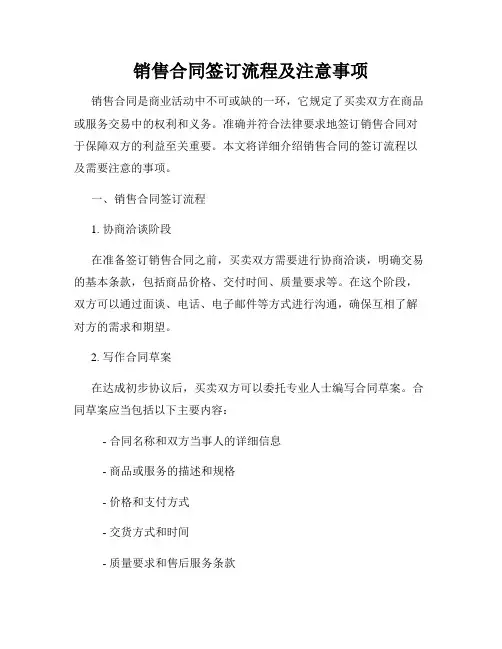 销售合同签订流程及注意事项

销售合同是商业活动中不可或缺的一环，它规定了买卖双方在商品或服务交易中的权利和义务。准确并符合法律要求地签订销售合同对于保障双方的利益至关重要。本文将详细介绍销售合同的签订流程以及需要注意的事项。

一、销售合同签订流程

1. 协商洽谈阶段

在准备签订销售合同之前，买卖双方需要进行协商洽谈，明确交易的基本条款，包括商品价格、交付时间、质量要求等。在这个阶段，双方可以通过面谈、电话、电子邮件等方式进行沟通，确保互相了解对方的需求和期望。

2. 写作合同草案

在达成初步协议后，买卖双方可以委托专业人士编写合同草案。合同草案应当包括以下主要内容：

- 合同名称和双方当事人的详细信息

- 商品或服务的描述和规格

- 价格和支付方式

- 交货方式和时间

- 质量要求和售后服务条款